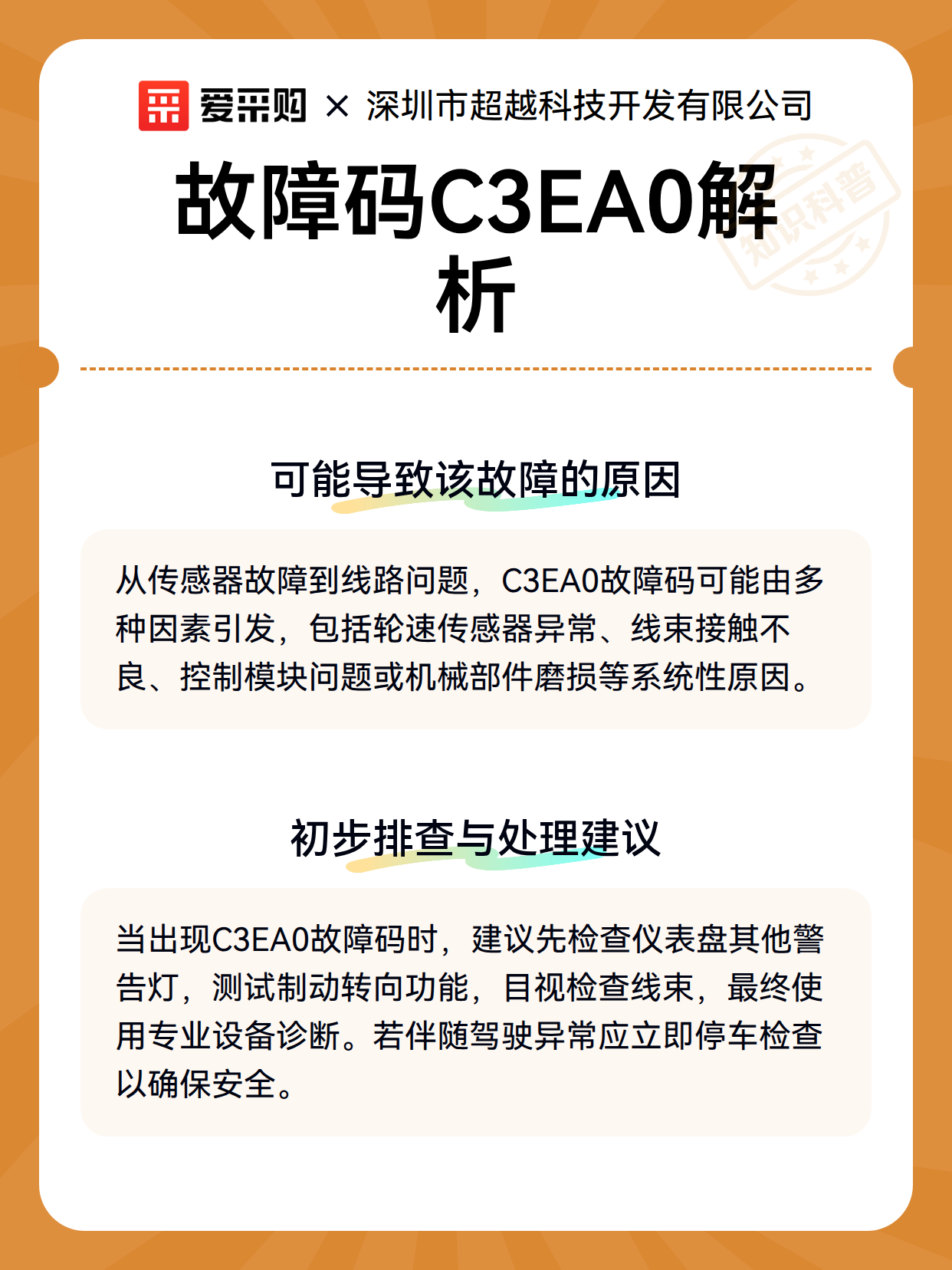 爱采购 × 深圳市超越科技开发有限公司

知识科普

故障码C3EA0解析

可能导致该故障的原因

从传感器故障到线路问题，C3EA0故障码可能由多种因素引发，包括轮速传感器异常、线束接触不良、控制模块问题或机械部件磨损等系统性原因。

初步排查与处理建议

当出现C3EA0故障码时，建议先检查仪表盘其他警告灯，测试制动转向功能，目视检查线束，最终使用专业设备诊断。若伴随驾驶异常应立即停车检查以确保安全。